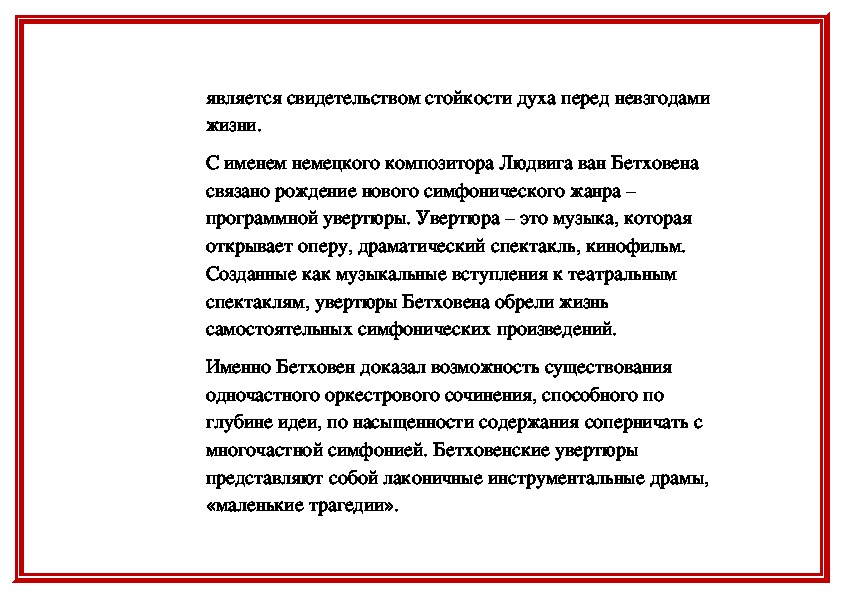 является свидетельством стойкости духа перед невзгодами жизни.

С именем немецкого композитора Людвига ван Бетховена связано рождение нового симфонического жанра – программной увертюры. Увертюра – это музыка, которая открывает оперу, драматический спектакль, кинофильм. Созданные как музыкальные вступления к театральным спектаклям, увертюры Бетховена обрели жизнь самостоятельных симфонических произведений.

Именно Бетховен доказал возможность существования одночастного оркестрового сочинения, способного по глубине идеи, по насыщенности содержания соперничать с многочастной симфонией. Бетховенские увертюры представляют собой лаконичные инструментальные драмы, «маленькие трагедии».